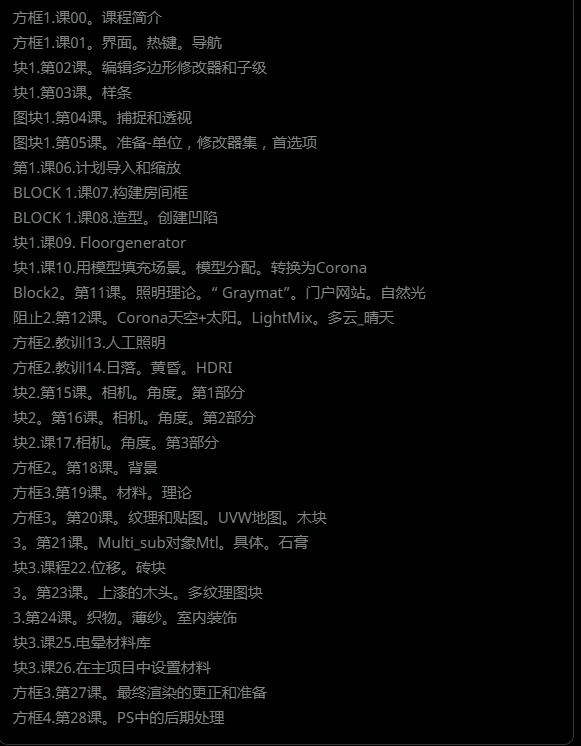 方框1.课00。课程简介
方框1.课01。界面。热键。导航
块1.第02课。编辑多边形修改器和子级
块1.第03课。样条
图块1.第04课。捕捉和透视
图块1.第05课。准备-单位，修改器集，首选项
第1.课06.计划导入和缩放
BLOCK 1.课07.构建房间框
BLOCK 1.课08.造型。创建凹陷
块1.课09. Floorgenerator
块1.课10.用模型填充场景。模型分配。转换为Corona
Block2。第11课。照明理论。“ Graymat”。门户网站。自然光
阻止2.第12课。Corona天空+太阳。LightMix。多云_晴天
方框2.教训13.人工照明
方框2.教训14.日落。黄昏。HDRI
块2.第15课。相机。角度。第1部分
块2。第16课。相机。角度。第2部分
块2.课17.相机。角度。第3部分
方框2。第18课。背景
方框3.第19课。材料。理论
方框3。第20课。纹理和贴图。UVW地图。木块
3。第21课。Multi_sub对象Mtl。具体。石膏
块3.课程22.位移。砖块
3。第23课。上漆的木头。多纹理图块
3.第24课。织物。薄纱。室内装饰
块3.课25.电晕材料库
块3.课26.在主项目中设置材料
方框3.第27课。最终渲染的更正和准备
方框4.第28课。PS中的后期处理